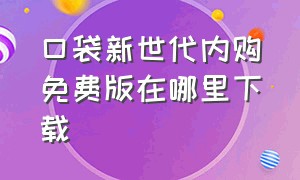 口袋新世代内购免费版在哪里下载